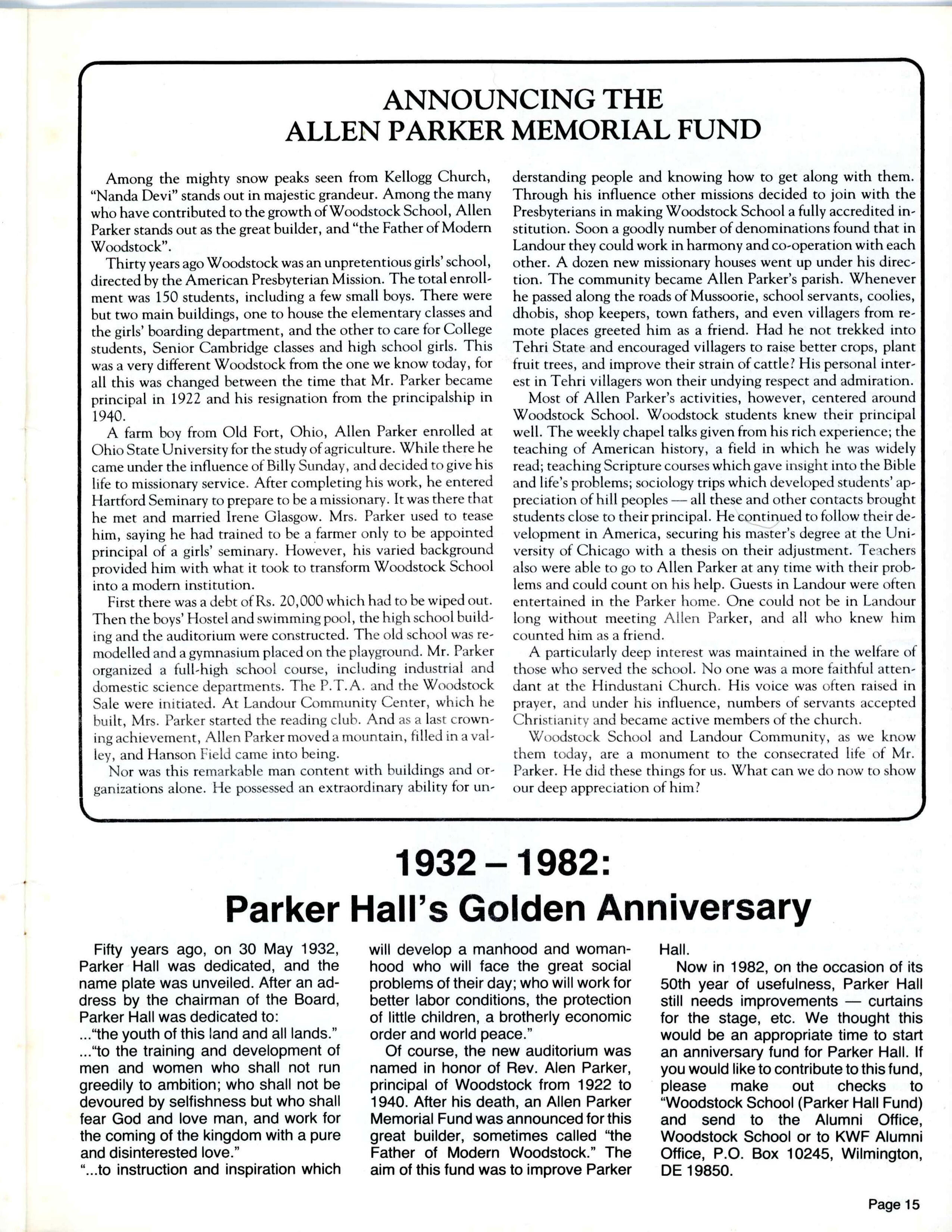 ANNOUNCING THE
ALLEN PARKER MEMORIAL FUND

Among the mighty snow peaks seen from Kellogg Church, "Nanda Devi" stands out in majestic grandeur. Among the many who have contributed to the growth of Woodstock School, Allen Parker stands out as the great builder, and "the Father of Modern Woodstock".

Thirty years ago Woodstock was an unpretentious girls' school, directed by the American Presbyterian Mission. The total enrollment was 150 students, including a few small boys. There were but two main buildings, one to house the elementary classes and the girls' boarding department, and the other to care for College students, Senior Cambridge classes and high school girls. This was a very different Woodstock from the one we know today, for all this was changed between the time that Mr. Parker became principal in 1922 and his resignation from the principalship in 1940.

A farm boy from Old Fort, Ohio, Allen Parker enrolled at Ohio State University for the study of agriculture. While there he came under the influence of Billy Sunday, and decided to give his life to missionary service. After completing his work, he entered Hartford Seminary to prepare to be a missionary. It was there that he met and married Irene Glasgow. Mrs. Parker used to tease him, saying he had trained to be a farmer only to be appointed principal of a girls' seminary. However, his varied background provided him with what it took to transform Woodstock School into a modern institution.

First there was a debt of Rs. 20,000 which had to be wiped out. Then the boys' Hostel and swimming pool, the high school building and the auditorium were constructed. The old school was remodelled and a gymnasium placed on the playground. Mr. Parker organized a full-high school course, including industrial and domestic science departments. The P.T.A. and the Woodstock Sale were initiated. At Landour Community Center, which he built, Mrs. Parker started the reading club. And as a last crowning achievement, Allen Parker moved a mountain, filled in a valley, and Hanson Field came into being.

Nor was this remarkable man content with buildings and organizations alone. He possessed an extraordinary ability for understanding people and knowing how to get along with them. Through his influence other missions decided to join with the Presbyterians in making Woodstock School a fully accredited institution. Soon a goodly number of denominations found that in Landour they could work in harmony and co-operation with each other. A dozen new missionary houses went up under his direction. The community became Allen Parker's parish. Whenever he passed along the roads of Mussoorie, school servants, coolies, dhobis, shop keepers, town fathers, and even villagers from remote places greeted him as a friend. Had he not trekked into Tehri State and encouraged villagers to raise better crops, plant fruit trees, and improve their strain of cattle? His personal interest in Tehri villagers won their undying respect and admiration.

Most of Allen Parker's activities, however, centered around Woodstock School. Woodstock students knew their principal well. The weekly chapel talks given from his rich experience; the teaching of American history, a field in which he was widely read; teaching Scripture courses which gave insight into the Bible and life's problems; sociology trips which developed students' appreciation of hill peoples — all these and other contacts brought students close to their principal. He continued to follow their development in America, securing his master's degree at the University of Chicago with a thesis on their adjustment. Teachers also were able to go to Allen Parker at any time with their problems and could count on his help. Guests in Landour were often entertained in the Parker home. One could not be in Landour long without meeting Allen Parker, and all who knew him counted him as a friend.

A particularly deep interest was maintained in the welfare of those who served the school. No one was a more faithful attendant at the Hindustani Church. His voice was often raised in prayer, and under his influence, numbers of servants accepted Christianity and became active members of the church.

Woodstock School and Landour Community, as we know them today, are a monument to the consecrated life of Mr. Parker. He did these things for us. What can we do now to show our deep appreciation of him?

1932 – 1982:
Parker Hall's Golden Anniversary

Fifty years ago, on 30 May 1932, Parker Hall was dedicated, and the name plate was unveiled. After an address by the chairman of the Board, Parker Hall was dedicated to:
..."the youth of this land and all lands."
..."to the training and development of men and women who shall not run greedily to ambition; who shall not be devoured by selfishness but who shall fear God and love man, and work for the coming of the kingdom with a pure and disinterested love."
"...to instruction and inspiration which will develop a manhood and womanhood who will face the great social problems of their day; who will work for better labor conditions, the protection of little children, a brotherly economic order and world peace."

Of course, the new auditorium was named in honor of Rev. Alen Parker, principal of Woodstock from 1922 to 1940. After his death, an Allen Parker Memorial Fund was announced for this great builder, sometimes called "the Father of Modern Woodstock." The aim of this fund was to improve Parker Hall.

Now in 1982, on the occasion of its 50th year of usefulness, Parker Hall still needs improvements — curtains for the stage, etc. We thought this would be an appropriate time to start an anniversary fund for Parker Hall. If you would like to contribute to this fund, please make out checks to "Woodstock School (Parker Hall Fund) and send to the Alumni Office, Woodstock School or to KWF Alumni Office, P.O. Box 10245, Wilmington, DE 19850.

Page 15